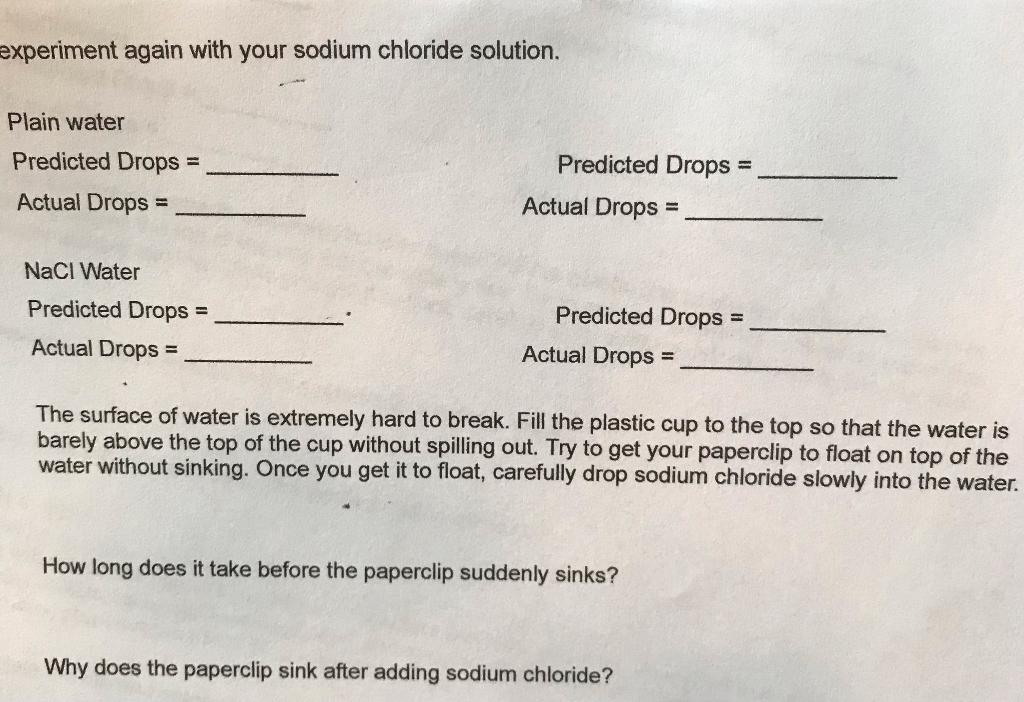 experiment again with your sodium chloride solution.

Plain water

Predicted Drops = __________

Actual Drops = __________

Predicted Drops = __________

Actual Drops = __________

NaCl Water

Predicted Drops = __________

Actual Drops = __________

Predicted Drops = __________

Actual Drops = __________

The surface of water is extremely hard to break. Fill the plastic cup to the top so that the water is barely above the top of the cup without spilling out. Try to get your paperclip to float on top of the water without sinking. Once you get it to float, carefully drop sodium chloride slowly into the water.

How long does it take before the paperclip suddenly sinks?

Why does the paperclip sink after adding sodium chloride?